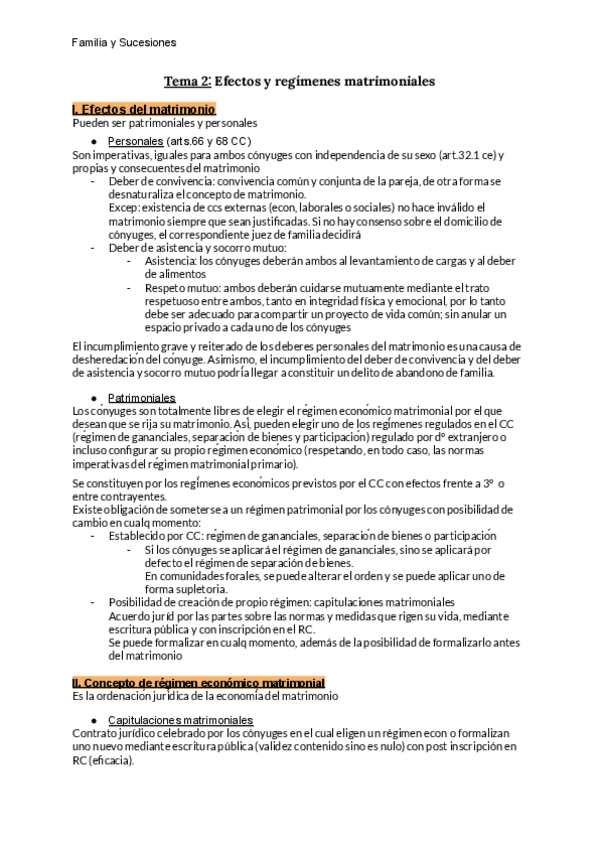 Familia y Sucesiones

Tema 2: Efectos y regímenes matrimoniales

I. Efectos del matrimonio
Pueden ser patrimoniales y personales

● Personales (arts.66 y 68 CC)
Son imperativas, iguales para ambos cónyuges con independencia de su sexo (art.32.1 ce) y propias y consecuentes del matrimonio
- Deber de convivencia: convivencia común y conjunta de la pareja, de otra forma se desnaturaliza el concepto de matrimonio.
Excep: existencia de ccs externas (econ, laborales o sociales) no hace inválido el matrimonio siempre que sean justificadas. Si no hay consenso sobre el domicilio de cónyuges, el correspondiente juez de familia decidirá
- Deber de asistencia y socorro mutuo:
- Asistencia: los cónyuges deberán ambos al levantamiento de cargas y al deber de alimentos
- Respeto mutuo: ambos deberán cuidarse mutuamente mediante el trato respetuoso entre ambos, tanto en integridad física y emocional, por lo tanto debe ser adecuado para compartir un proyecto de vida común; sin anular un espacio privado a cada uno de los cónyuges

El incumplimiento grave y reiterado de los deberes personales del matrimonio es una causa de desheredación del cónyuge. Asimismo, el incumplimiento del deber de convivencia y del deber de asistencia y socorro mutuo podría llegar a constituir un delito de abandono de familia.

● Patrimoniales
Los cónyuges son totalmente libres de elegir el régimen económico matrimonial por el que desean que se rija su matrimonio. Así, pueden elegir uno de los regímenes regulados en el CC (régimen de gananciales, separación de bienes y participación) regulado por dº extranjero o incluso configurar su propio régimen económico (respetando, en todo caso, las normas imperativas del régimen matrimonial primario).

Se constituyen por los regímenes económicos previstos por el CC con efectos frente a 3º o entre contrayentes.
Existe obligación de someterse a un régimen patrimonial por los cónyuges con posibilidad de cambio en cualq momento:
- Establecido por CC: régimen de gananciales, separación de bienes o participación
- Si los cónyuges se aplicará el régimen de gananciales, sino se aplicará por defecto el régimen de separación de bienes.
En comunidades forales, se puede alterar el orden y se puede aplicar uno de forma supletoria.
- Posibilidad de creación de propio régimen: capitulaciones matrimoniales
Acuerdo juríd por las partes sobre las normas y medidas que rigen su vida, mediante escritura pública y con inscripción en el RC.
Se puede formalizar en cualq momento, además de la posibilidad de formalizarlo antes del matrimonio

II. Concepto de régimen económico matrimonial
Es la ordenación jurídica de la economía del matrimonio

● Capitulaciones matrimoniales
Contrato jurídico celebrado por los cónyuges en el cual eligen un régimen econ o formalizan uno nuevo mediante escritura pública (validez contenido sino es nulo) con post inscripción en RC (eficacia).